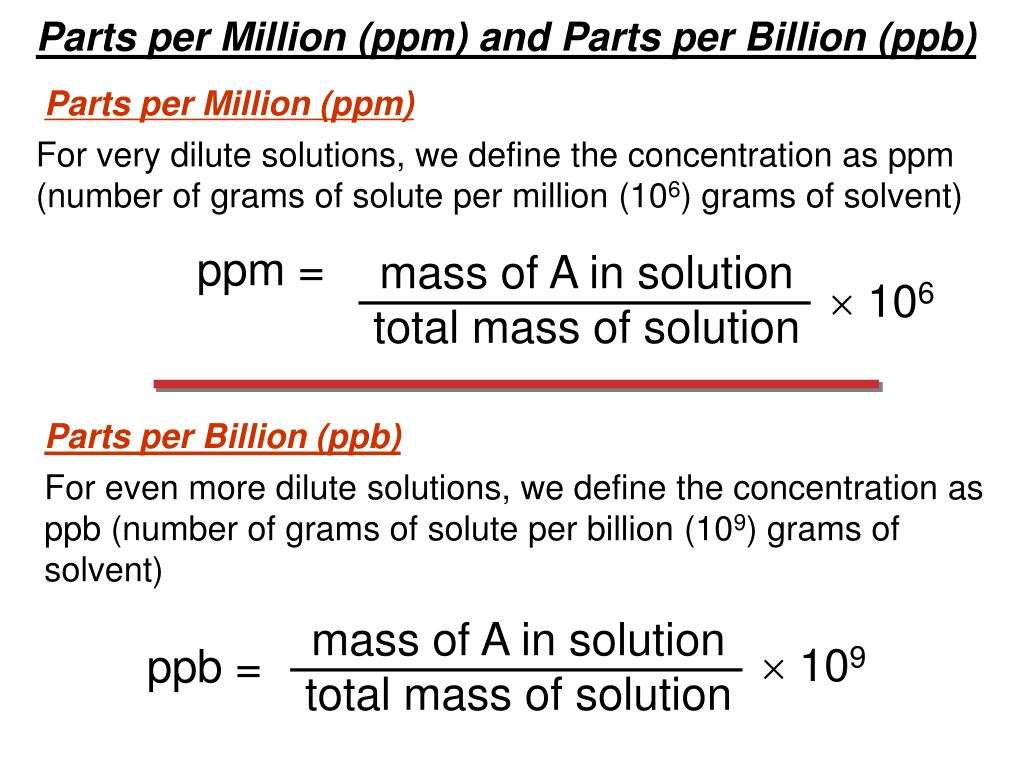 Parts per Million (ppm) and Parts per Billion (ppb)

Parts per Million (ppm)

For very dilute solutions, we define the concentration as ppm (number of grams of solute per million ($10^6$) grams of solvent)

$\text{ppm} = \frac{\text{mass of A in solution}}{\text{total mass of solution}} \times 10^6$

Parts per Billion (ppb)

For even more dilute solutions, we define the concentration as ppb (number of grams of solute per billion ($10^9$) grams of solvent)

$\text{ppb} = \frac{\text{mass of A in solution}}{\text{total mass of solution}} \times 10^9$